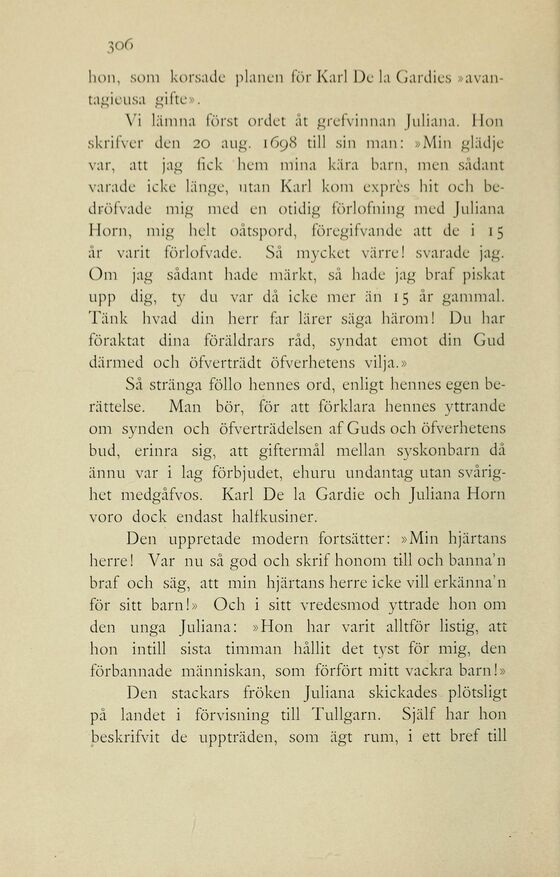 306

hon, som korsade planen för Karl De la Gardies »avantagieusa gifte».

Vi lämna först ordet åt grefvinnan Juliana. Hon skrifver den 20 aug. 1698 till sin man: »Min glädje var, att jag fick hem mina kära barn, men sådant varade icke länge, utan Karl kom exprès hit och bedröfvade mig med en otidig förlofning med Juliana Horn, mig helt oåtspord, föregifvande att de i 15 år varit förlofvade. Så mycket värre! svarade jag. Om jag sådant hade märkt, så hade jag braf piskat upp dig, ty du var då icke mer än 15 år gammal. Tänk hvad din herr far lärer säga härom! Du har föraktat dina föräldrars råd, syndat emot din Gud därmed och öfverträdt öfverhetens vilja.»

Så stränga föllo hennes ord, enligt hennes egen berättelse. Man bör, för att förklara hennes yttrande om synden och öfverträdelsen af Guds och öfverhetens bud, erinra sig, att giftermål mellan syskonbarn då ännu var i lag förbjudet, ehuru undantag utan svårighet medgåfvos. Karl De la Gardie och Juliana Horn voro dock endast halfkusiner.

Den uppretade modern fortsätter: »Min hjärtans herre! Var nu så god och skrif honom till och banna'n braf och säg, att min hjärtans herre icke vill erkänna'n för sitt barn!» Och i sitt vredesmod yttrade hon om den unga Juliana: »Hon har varit alltför listig, att hon intill sista timman hållit det tyst för mig, den förbannade människan, som förfört mitt vackra barn!»

Den stackars fröken Juliana skickades plötsligt på landet i förvisning till Tullgarn. Själf har hon beskrifvit de uppträden, som ägt rum, i ett bref till